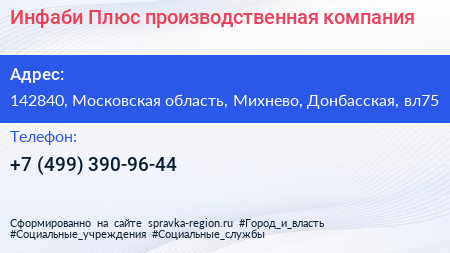 Инфаби Плюс производственная компания

Адрес:

142840, Московская область, Михнево, Донбасская, вл75

Телефон:

+7 (499) 390-96-44

Сформированно на сайте spravka-region.ru #Город_и_власть #Социальные_учреждения #Социальные_службы